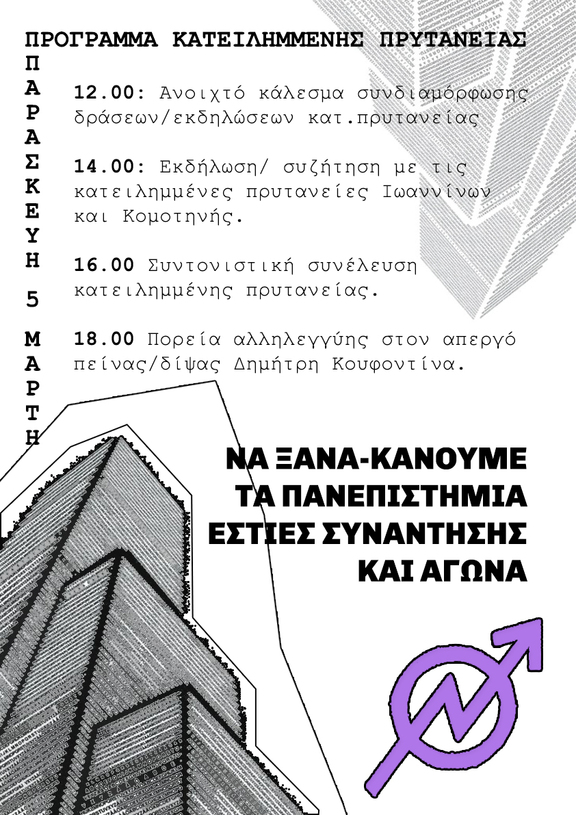 ΠΡΟΓΡΑΜΜΑ ΚΑΤΕΙΛΗΜΜΕΝΗΣ ΠΡΥΤΑΝΕΙΑΣ

ΠΑΡΑΣΚΕΥΗ 5 ΜΑΡΤΗ

12.00: Ανοιχτό κάλεσμα συνδιαμόρφωσης δράσεων/εκδηλώσεων κατ.πρυτανείας

14.00: Εκδήλωση/ συζήτηση με τις κατειλημμένες πρυτανείες Ιωαννίνων και Κομοτηνής.

16.00 Συντονιστική συνέλευση κατειλημμένης πρυτανείας.

18.00 Πορεία αλληλεγγύης στον απεργό πείνας/δίψας Δημήτρη Κουφοντίνα.

ΝΑ ΞΑΝΑ-ΚΑΝΟΥΜΕ
ΤΑ ΠΑΝΕΠΙΣΤΗΜΙΑ
ΕΣΤΙΕΣ ΣΥΝΑΝΤΗΣΗΣ
ΚΑΙ ΑΓΩΝΑ